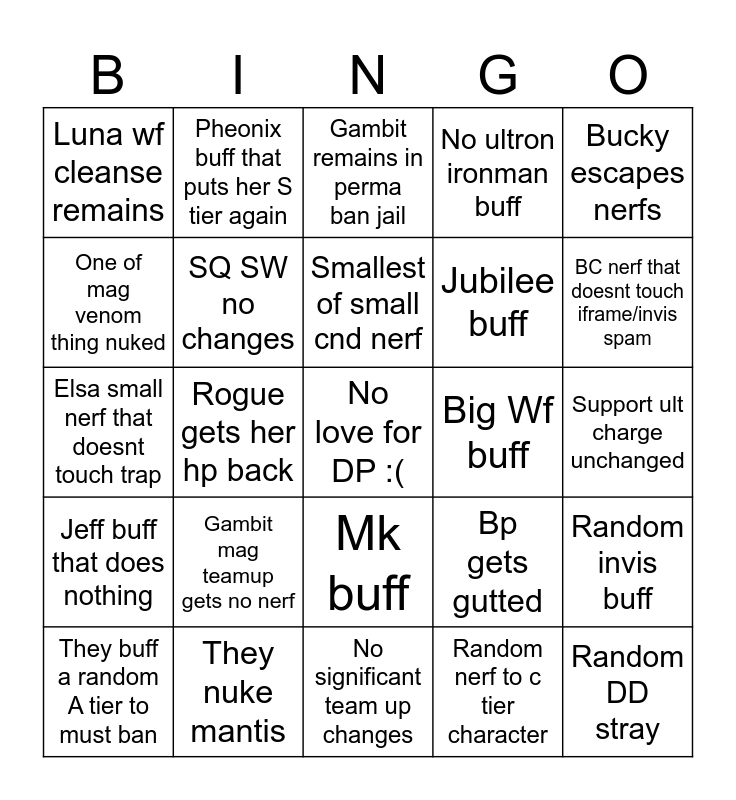 | B | I | N | G | O |
|---|---|---|---|---|
| Luna wf cleanse remains | Pheonix buff that puts her S tier again | Gambit remains in perma ban jail | No ultron ironman buff | Bucky escapes nerfs |
| One of mag venom thing nuked | SQ SW no changes | Smallest of small cnd nerf | Jubilee buff | BC nerf that doesnt touch iframe/invis spam |
| Elsa small nerf that doesnt touch trap | Rogue gets her hp back | No love for DP :( | Big Wf buff | Support ult charge unchanged |
| Jeff buff that does nothing | Gambit mag teamup gets no nerf | Mk buff | Bp gets gutted | Random invis buff |
| They buff a random A tier to must ban | They nuke mantis | No significant team up changes | Random nerf to c tier character | Random DD stray |